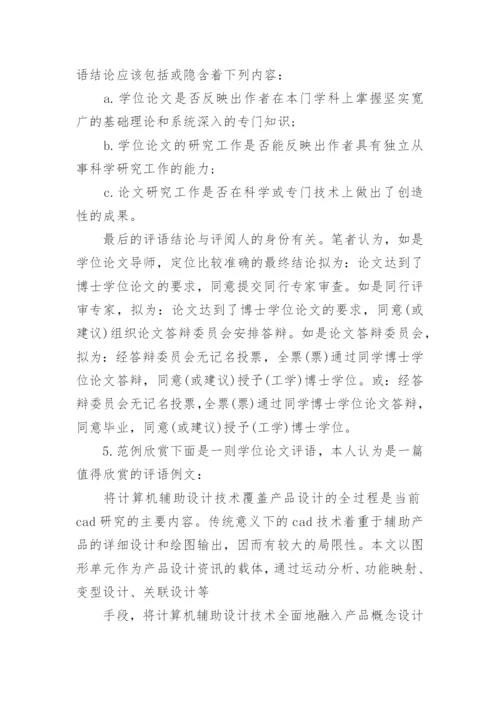 语结论应该包括或隐含着下列内容：

a. 学位论文是否反映出作者在本门学科上掌握坚实宽广的基础理论和系统深入的专门知识；

b. 学位论文的研究工作是否能反映出作者具有独立从事科学研究工作的能力；

c. 论文研究工作是否在科学或专门技术上做出了创造性的成果。

最后的评语结论与评阅人的身份有关。笔者认为，如是学位论文导师，定位比较准确的最终结论拟为：论文达到了博士学位论文的要求，同意提交同行专家审查。如是同行评审专家，拟为：论文达到了博士学位论文的要求，同意(或建议)组织论文答辩委员会安排答辩。如是论文答辩委员会，拟为：经答辩委员会无记名投票，全票(票)通过同学博士学位论文答辩，同意(或建议)授予(工学)博士学位。或：经答辩委员会无记名投票，全票(票)通过同学博士学位论文答辩，同意毕业，同意(或建议)授予(工学)博士学位。

5. 范例欣赏下面是一则学位论文评语，本人认为是一篇值得欣赏的评语例文：

将计算机辅助设计技术覆盖产品设计的全过程是当前cad研究的主要内容。传统意义下的cad技术着重于辅助产品的详细设计和绘图输出，因而有较大的局限性。本文以图形单元作为产品设计资讯的载体，通过运动分析、功能映射、变型设计、关联设计等

手段，将计算机辅助设计技术全面地融入产品概念设计